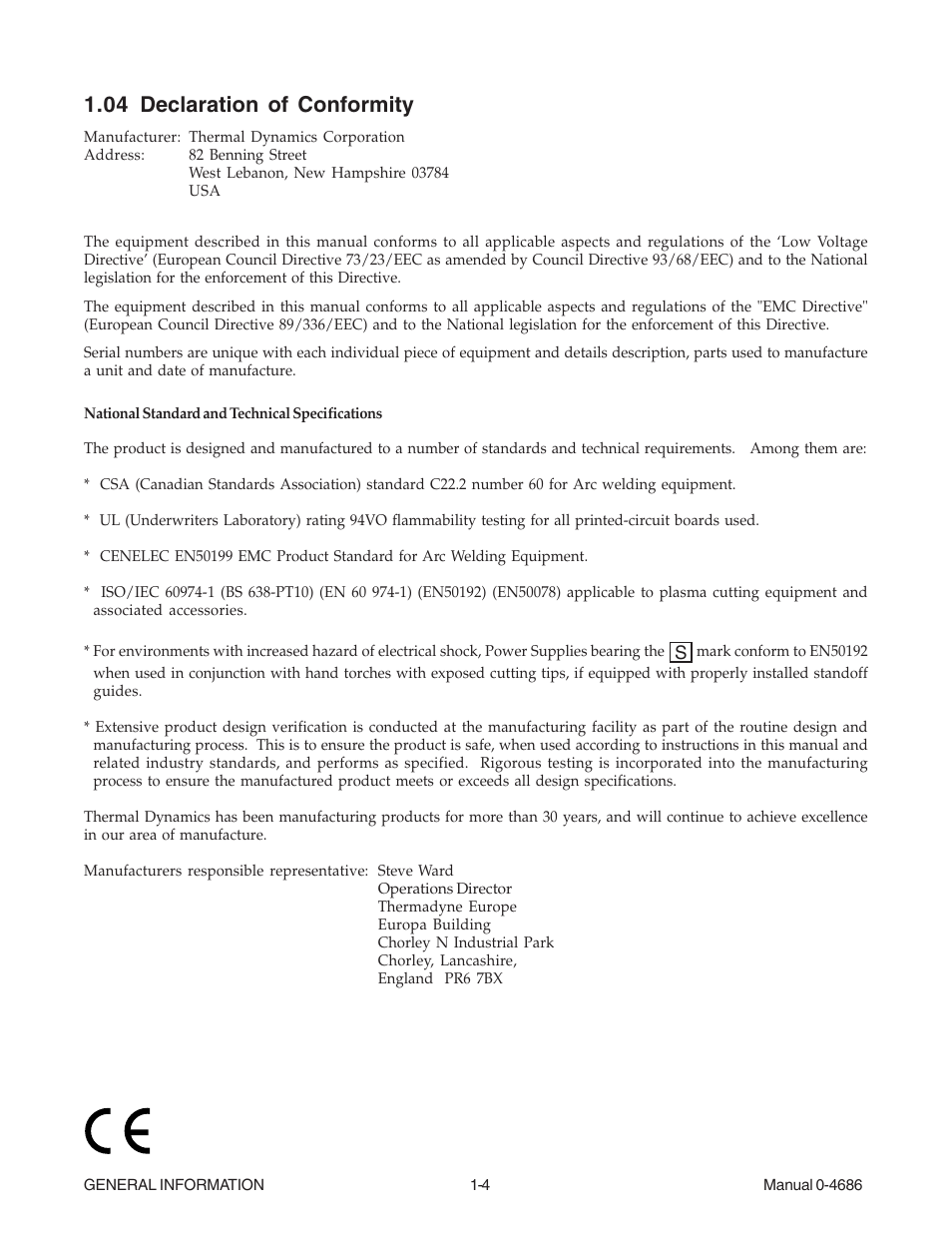 1.04 Declaration of Conformity

Manufacturer: Thermal Dynamics Corporation
Address: 82 Benning Street
West Lebanon, New Hampshire 03784
USA

The equipment described in this manual conforms to all applicable aspects and regulations of the 'Low Voltage Directive' (European Council Directive 73/23/EEC as amended by Council Directive 93/68/EEC) and to the National legislation for the enforcement of this Directive.

The equipment described in this manual conforms to all applicable aspects and regulations of the "EMC Directive" (European Council Directive 89/336/EEC) and to the National legislation for the enforcement of this Directive.

Serial numbers are unique with each individual piece of equipment and details description, parts used to manufacture a unit and date of manufacture.

National Standard and Technical Specifications

The product is designed and manufactured to a number of standards and technical requirements. Among them are:

* CSA (Canadian Standards Association) standard C22.2 number 60 for Arc welding equipment.

* UL (Underwriters Laboratory) rating 94VO flammability testing for all printed-circuit boards used.

* CENELEC EN50199 EMC Product Standard for Arc Welding Equipment.

* ISO/IEC 60974-1 (BS 638-PT10) (EN 60 974-1) (EN50192) (EN50078) applicable to plasma cutting equipment and associated accessories.

* For environments with increased hazard of electrical shock, Power Supplies bearing the S mark conform to EN50192 when used in conjunction with hand torches with exposed cutting tips, if equipped with properly installed standoff guides.

* Extensive product design verification is conducted at the manufacturing facility as part of the routine design and manufacturing process. This is to ensure the product is safe, when used according to instructions in this manual and related industry standards, and performs as specified. Rigorous testing is incorporated into the manufacturing process to ensure the manufactured product meets or exceeds all design specifications.

Thermal Dynamics has been manufacturing products for more than 30 years, and will continue to achieve excellence in our area of manufacture.

Manufacturers responsible representative: Steve Ward
Operations Director
Thermadyne Europe
Europa Building
Chorley N Industrial Park
Chorley, Lancashire,
England PR6 7BX

CE

GENERAL INFORMATION 1-4 Manual 0-4686